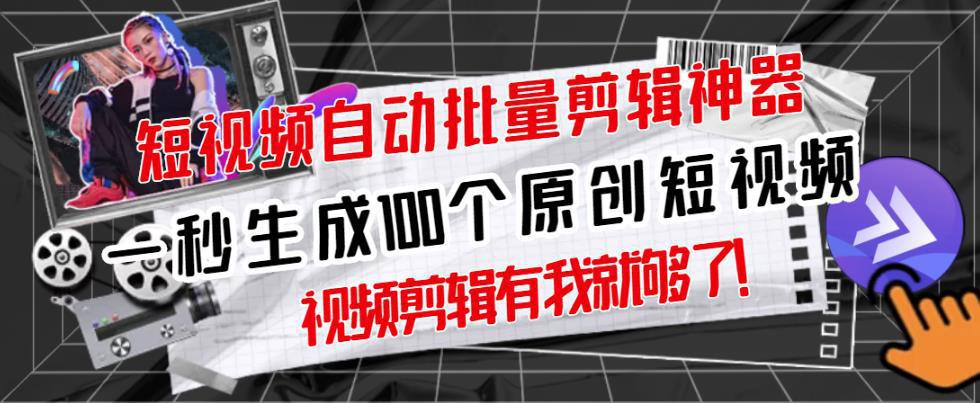 短视频自动批量剪辑神器

一秒生成100个原创短视频

视频剪辑有我就够了!